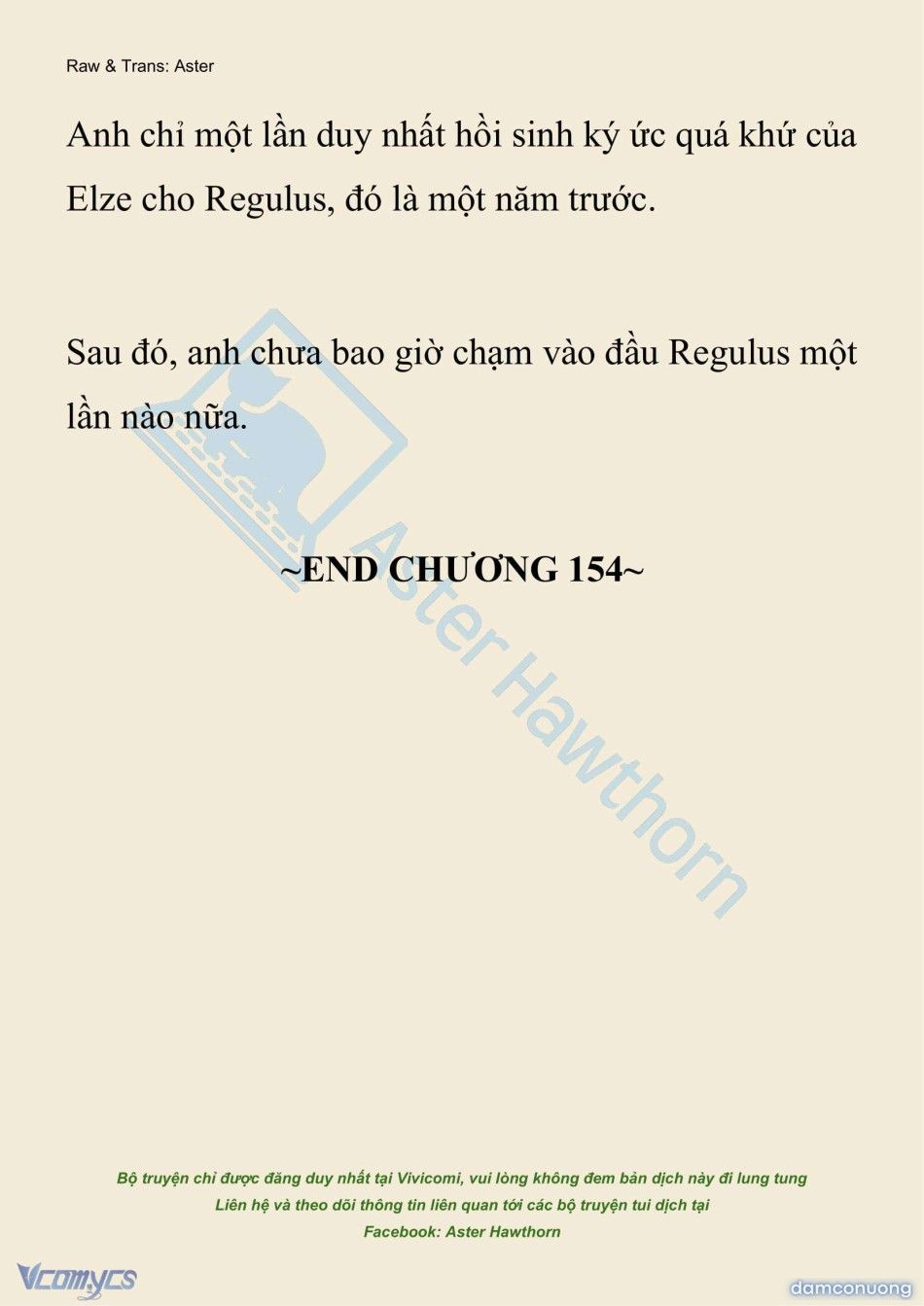 Raw & Trans: Aster

Anh chỉ một lần duy nhất hồi sinh ký ức quá khứ của Elze cho Regulus, đó là một năm trước.

Sau đó, anh chưa bao giờ chạm vào đầu Regulus một lần nào nữa.

~END CHƯƠNG 154~

Aster Hawthorn

Bộ truyện chỉ được đăng duy nhất tại Vivicomi, vui lòng không đem bản dịch này đi lung tung
Liên hệ và theo dõi thông tin liên quan tới các bộ truyện tui dịch tại
Facebook: Aster Hawthorn

Vcomycs

damconuong